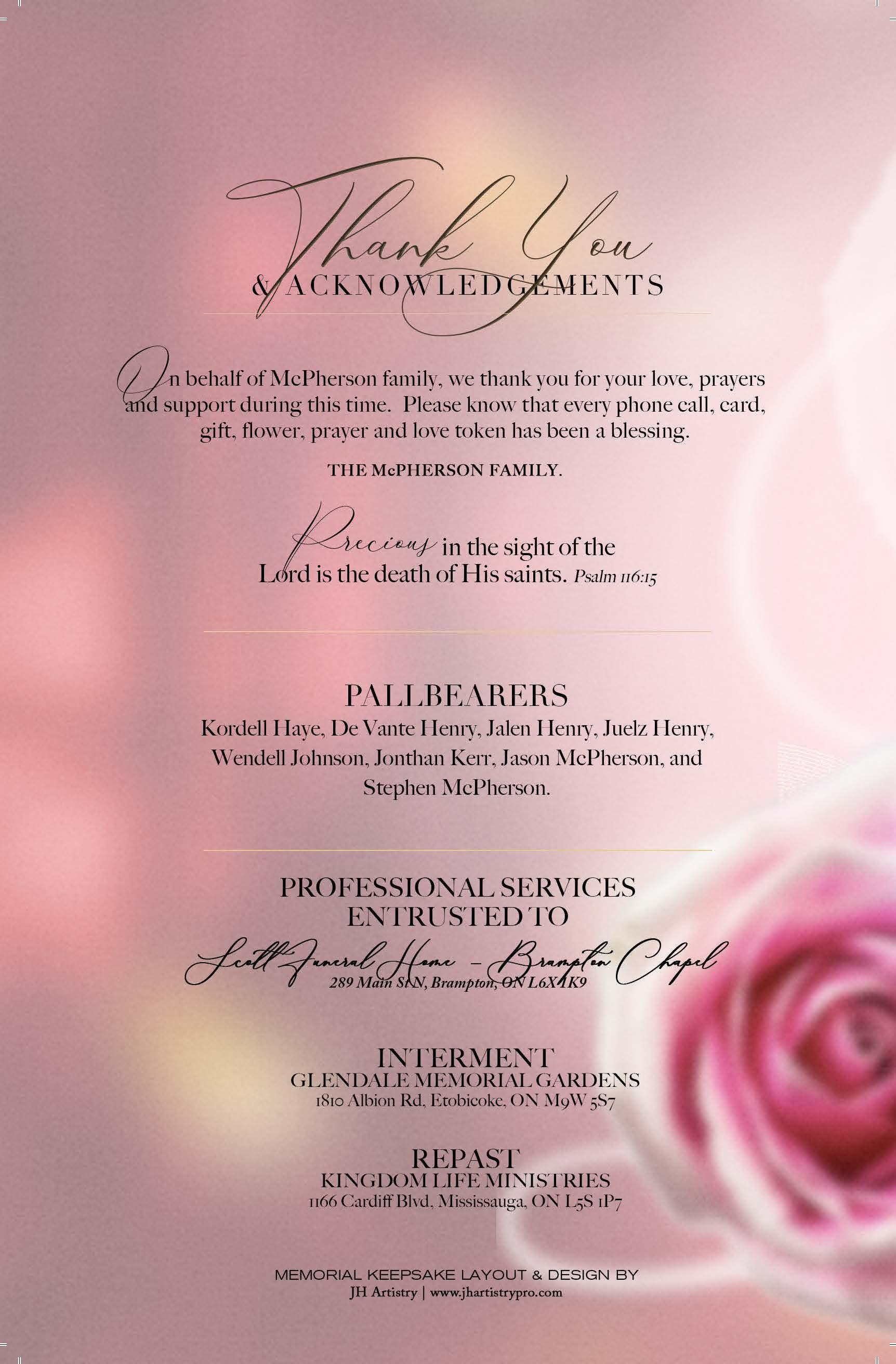 Thank You
& ACKNOWLEDGEMENTS

On behalf of McPherson family, we thank you for your love, prayers and support during this time. Please know that every phone call, card, gift, flower, prayer and love token has been a blessing.

THE McPHERSON FAMILY.

Precious in the sight of the Lord is the death of His saints. Psalm 116:15

PALLBEARERS

Kordell Haye, De Vante Henry, Jalen Henry, Juelz Henry, Wendell Johnson, Jonthan Kerr, Jason McPherson, and Stephen McPherson.

PROFESSIONAL SERVICES
ENTRUSTED TO

Scott Funeral Home - Brampton Chapel
289 Main St N, Brampton, ON L6X 1K9

INTERMENT
GLENDALE MEMORIAL GARDENS
1810 Albion Rd, Etobicoke, ON M9W 5S7

REPAST
KINGDOM LIFE MINISTRIES
1166 Cardiff Blvd, Mississauga, ON L5S 1P7

MEMORIAL KEEPSAKE LAYOUT & DESIGN BY
JH Artistry | www.jhartistrypro.com